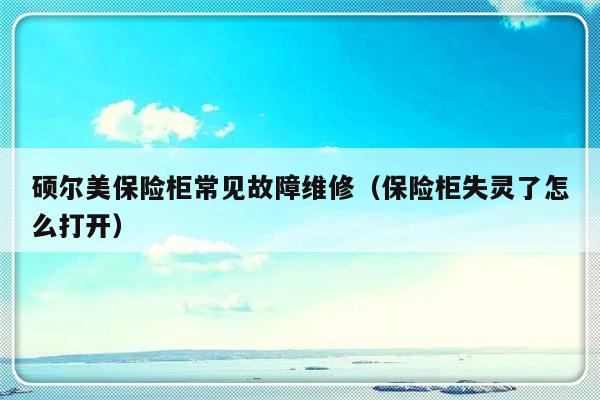 硕尔美保险柜常见故障维修（保险柜失灵了怎么打开）